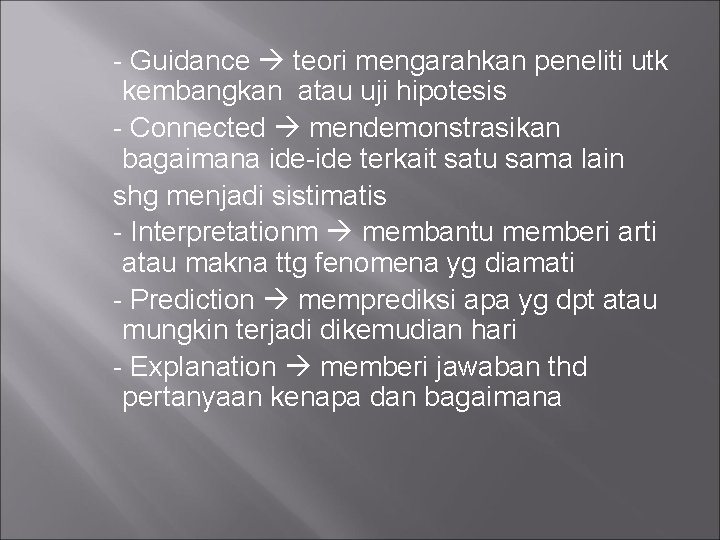 - Guidance → teori mengarahkan peneliti utk kembangkan atau uji hipotesis
- Connected → mendemonstrasikan bagaimana ide-ide terkait satu sama lain
shg menjadi sistimatis
- Interpretationm → membantu memberi arti atau makna ttg fenomena yg diamati
- Prediction → memprediksi apa yg dpt atau mungkin terjadi dikemudian hari
- Explanation → memberi jawaban thd pertanyaan kenapa dan bagaimana